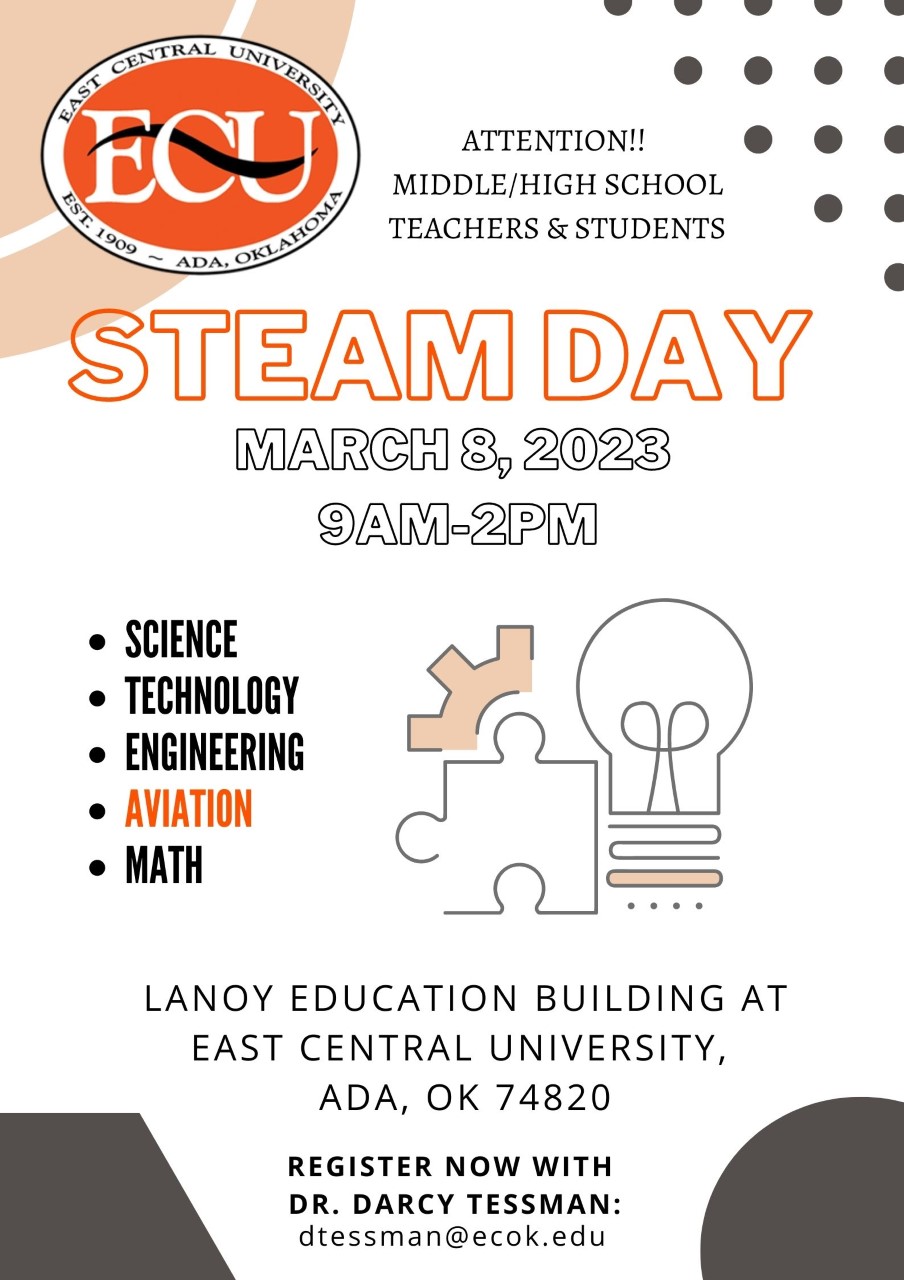 EAST CENTRAL UNIVERSITY
ECU
EST. 1909 ~ ADA, OKLAHOMA

ATTENTION!!
MIDDLE/HIGH SCHOOL
TEACHERS & STUDENTS

STEAM DAY

MARCH 8, 2023
9AM-2PM

- SCIENCE
- TECHNOLOGY
- ENGINEERING
- AVIATION
- MATH

LANOY EDUCATION BUILDING AT EAST CENTRAL UNIVERSITY, ADA, OK 74820

REGISTER NOW WITH DR. DARCY TESSMAN:
dtessman@ecok.edu